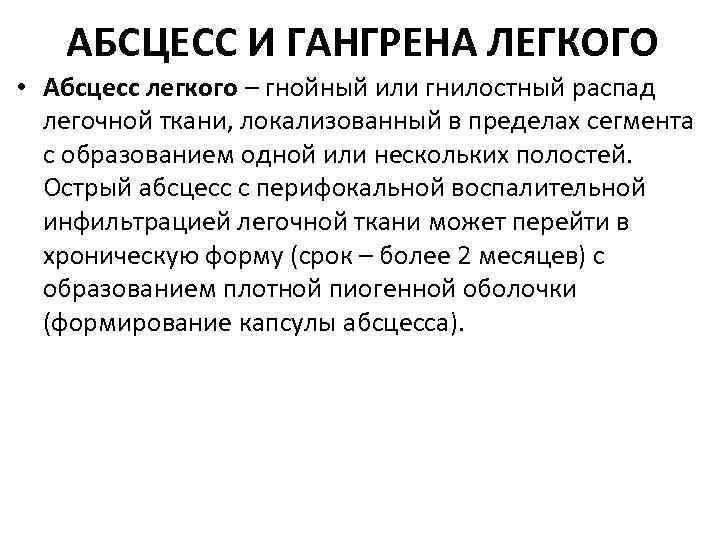 АБСЦЕСС И ГАНГРЕНА ЛЕГКОГО

• Абсцесс легкого – гнойный или гнилостный распад легочной ткани, локализованный в пределах сегмента с образованием одной или нескольких полостей. Острый абсцесс с перифокальной воспалительной инфильтрацией легочной ткани может перейти в хроническую форму (срок – более 2 месяцев) с образованием плотной пиогенной оболочки (формирование капсулы абсцесса).